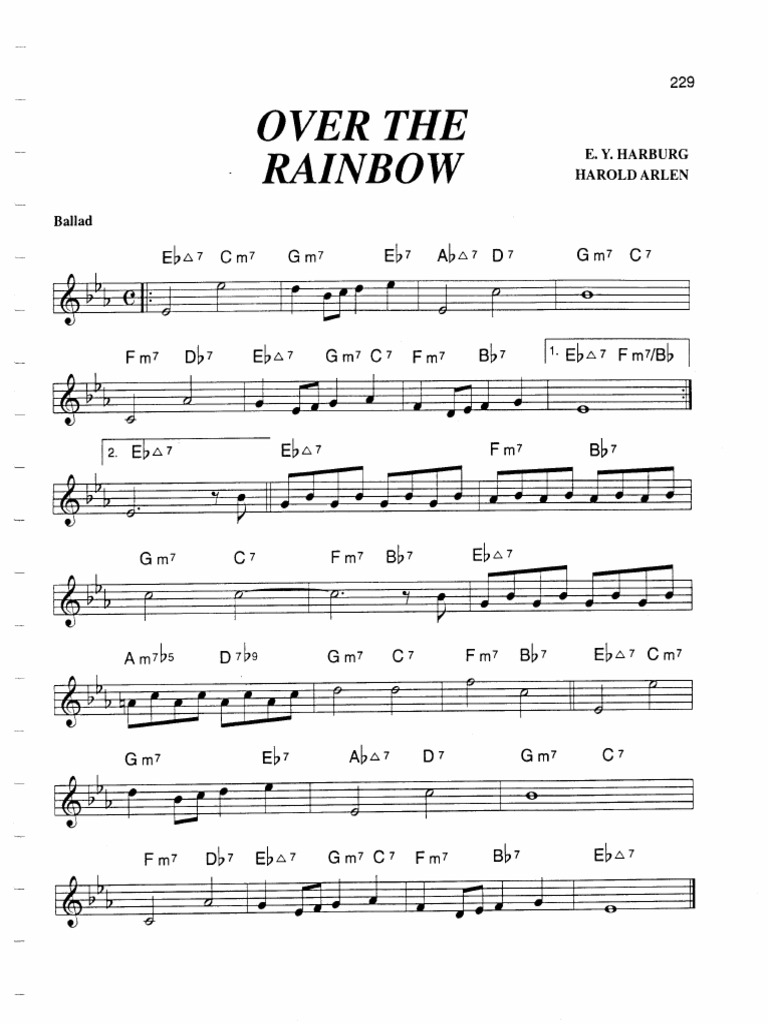 229

OVER THE RAINBOW

E. Y. HARBURG
HAROLD ARLEN

Ballad

E♭△7 Cm7 Gm7 E♭7 A♭△7 D7 Gm7 C7

Fm7 D♭7 E♭△7 Gm7 C7 Fm7 B♭7 1. E♭△7 Fm7/B♭

2. E♭△7 E♭△7 Fm7 B♭7

Gm7 C7 Fm7 B♭7 E♭△7

Am7♭5 D7♭9 Gm7 C7 Fm7 B♭7 E♭△7 Cm7

Gm7 E♭7 A♭△7 D7 Gm7 C7

Fm7 D♭7 E♭△7 Gm7 C7 Fm7 B♭7 E♭△7